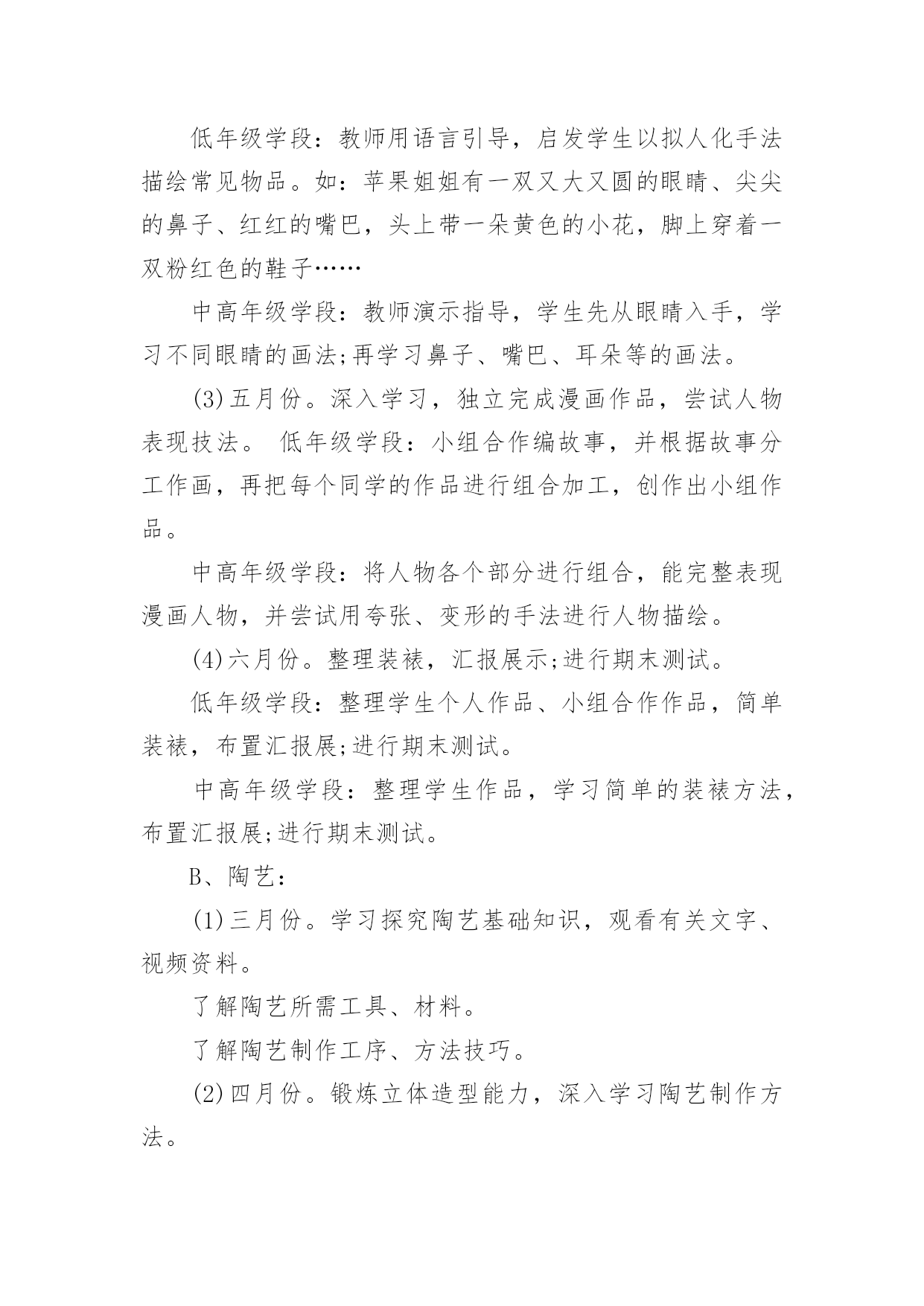 低年级学段：教师用语言引导，启发学生以拟人化手法描绘常见物品。如：苹果姐姐有一双又大又圆的眼睛、尖尖的鼻子、红红的嘴巴，头上带一朵黄色的小花，脚上穿着一双粉红色的鞋子……

中高年级学段：教师演示指导，学生先从眼睛入手，学习不同眼睛的画法;再学习鼻子、嘴巴、耳朵等的画法。

(3)五月份。深入学习，独立完成漫画作品，尝试人物表现技法。 低年级学段：小组合作编故事，并根据故事分工作画，再把每个同学的作品进行组合加工，创作出小组作品。

中高年级学段：将人物各个部分进行组合，能完整表现漫画人物，并尝试用夸张、变形的手法进行人物描绘。

(4)六月份。整理装裱，汇报展示;进行期末测试。

低年级学段：整理学生个人作品、小组合作作品，简单装裱，布置汇报展;进行期末测试。

中高年级学段：整理学生作品，学习简单的装裱方法，布置汇报展;进行期末测试。

B、陶艺：

(1)三月份。学习探究陶艺基础知识，观看有关文字、视频资料。

了解陶艺所需工具、材料。

了解陶艺制作工序、方法技巧。

(2)四月份。锻炼立体造型能力，深入学习陶艺制作方法。